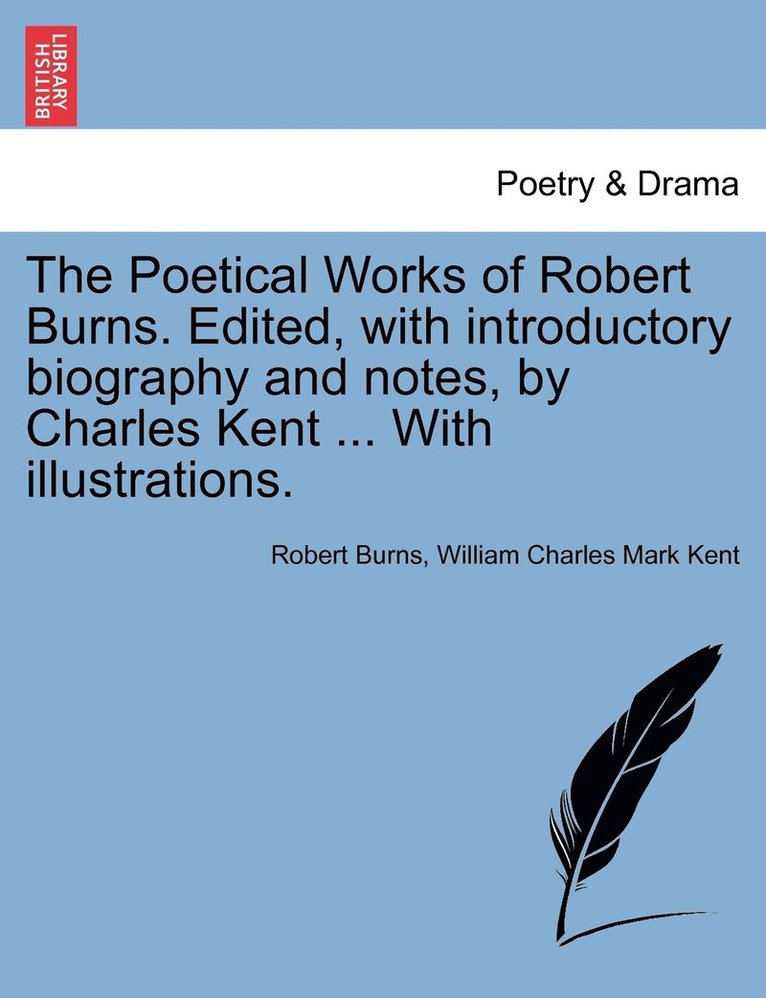 BRITISH LIBRARY

Poetry & Drama

The Poetical Works of Robert Burns. Edited, with introductory biography and notes, by Charles Kent ... With illustrations.

Robert Burns, William Charles Mark Kent